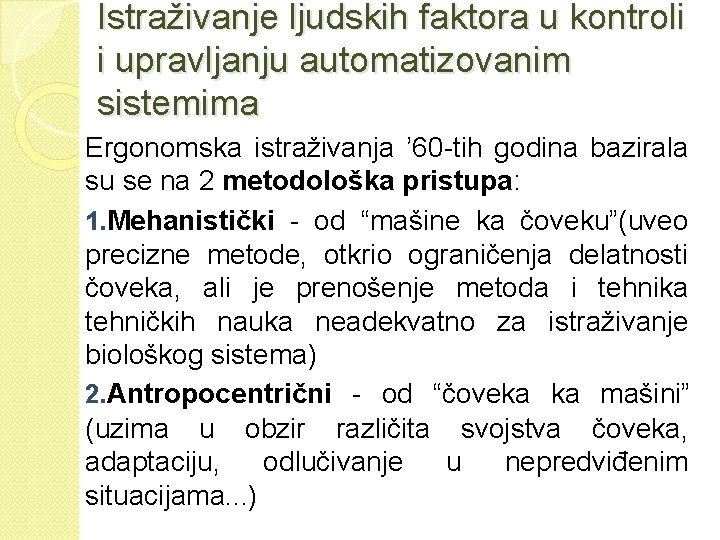 Istraživanje ljudskih faktora u kontroli i upravljanju automatizovanim sistemima

Ergonomska istraživanja ’60-tih godina bazirala su se na 2 metodološka pristupa:

1.Mehanistički - od “mašine ka čoveku”(uveo precizne metode, otkrio ograničenja delatnosti čoveka, ali je prenošenje metoda i tehnika tehničkih nauka neadekvatno za istraživanje biološkog sistema)

2.Antropocentrični - od “čoveka ka mašini” (uzima u obzir različita svojstva čoveka, adaptaciju, odlučivanje u nepredviđenim situacijama...)